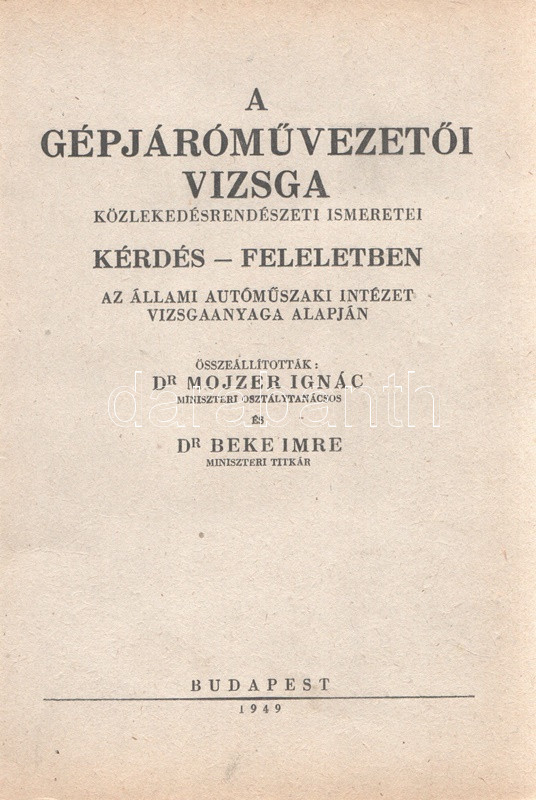 A
GÉPJÁRÓMŰVEZETŐI
VIZSGA
KÖZLEKEDÉSRENDÉSZETI ISMERETEI

KÉRDÉS – FELELETBEN

AZ ÁLLAMI AUTÓMŰSZAKI INTÉZET
VIZSGAANYAGA ALAPJÁN

ÖSSZEÁLLÍTOTTÁK:
DR MOJZER IGNÁC
MINISZTERI OSZTÁLYTANÁCSOS
ÉS
DR BEKE IMRE
MINISZTERI TITKÁR

BUDAPEST
1949

darabanth